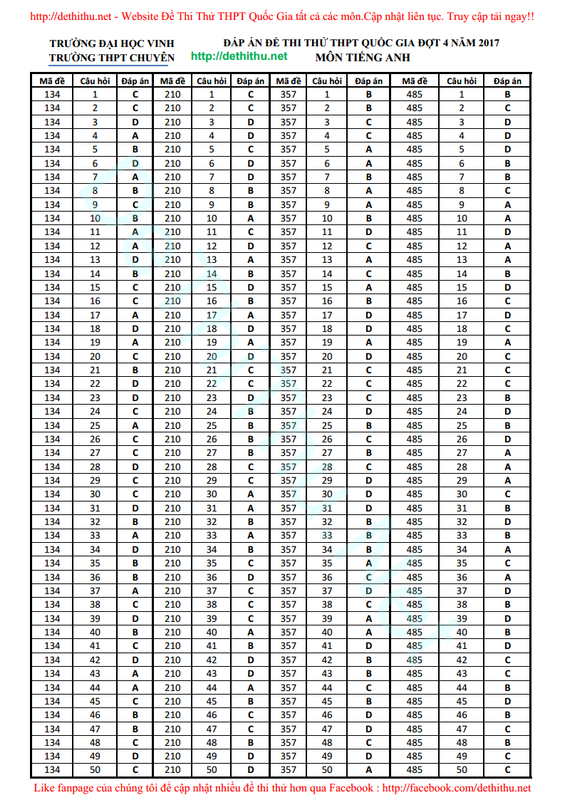 http://dethithu.net - Website Đề Thi Thử THPT Quốc Gia tất cả các môn.Cập nhật liên tục. Truy cập tải ngay!!

TRƯỜNG ĐẠI HỌC VINH
TRƯỜNG THPT CHUYÊN

http://dethithu.net

ĐÁP ÁN ĐỀ THI THỬ THPT QUỐC GIA ĐỢT 4 NĂM 2017
MÔN TIẾNG ANH

| Mã đề | Câu hỏi | Đáp án | Mã đề | Câu hỏi | Đáp án | Mã đề | Câu hỏi | Đáp án | Mã đề | Câu hỏi | Đáp án |
|---|---|---|---|---|---|---|---|---|---|---|---|
| 134 | 1 | C | 210 | 1 | C | 357 | 1 | B | 485 | 1 | B |
| 134 | 2 | C | 210 | 2 | C | 357 | 2 | B | 485 | 2 | C |
| 134 | 3 | D | 210 | 3 | D | 357 | 3 | C | 485 | 3 | D |
| 134 | 4 | A | 210 | 4 | D | 357 | 4 | C | 485 | 4 | D |
| 134 | 5 | B | 210 | 5 | C | 357 | 5 | A | 485 | 5 | D |
| 134 | 6 | D | 210 | 6 | D | 357 | 6 | A | 485 | 6 | B |
| 134 | 7 | A | 210 | 7 | D | 357 | 7 | B | 485 | 7 | B |
| 134 | 8 | B | 210 | 8 | B | 357 | 8 | A | 485 | 8 | C |
| 134 | 9 | C | 210 | 9 | B | 357 | 9 | A | 485 | 9 | A |
| 134 | 10 | B | 210 | 10 | A | 357 | 10 | B | 485 | 10 | A |
| 134 | 11 | A | 210 | 11 | C | 357 | 11 | D | 485 | 11 | D |
| 134 | 12 | A | 210 | 12 | D | 357 | 12 | C | 485 | 12 | A |
| 134 | 13 | D | 210 | 13 | A | 357 | 13 | A | 485 | 13 | A |
| 134 | 14 | B | 210 | 14 | B | 357 | 14 | C | 485 | 14 | B |
| 134 | 15 | C | 210 | 15 | D | 357 | 15 | A | 485 | 15 | D |
| 134 | 16 | C | 210 | 16 | B | 357 | 16 | B | 485 | 16 | C |
| 134 | 17 | A | 210 | 17 | A | 357 | 17 | D | 485 | 17 | D |
| 134 | 18 | D | 210 | 18 | D | 357 | 18 | D | 485 | 18 | C |
| 134 | 19 | A | 210 | 19 | A | 357 | 19 | A | 485 | 19 | A |
| 134 | 20 | C | 210 | 20 | D | 357 | 20 | D | 485 | 20 | C |
| 134 | 21 | B | 210 | 21 | C | 357 | 21 | C | 485 | 21 | C |
| 134 | 22 | D | 210 | 22 | C | 357 | 22 | C | 485 | 22 | C |
| 134 | 23 | D | 210 | 23 | D | 357 | 23 | C | 485 | 23 | B |
| 134 | 24 | C | 210 | 24 | B | 357 | 24 | D | 485 | 24 | D |
| 134 | 25 | A | 210 | 25 | B | 357 | 25 | B | 485 | 25 | B |
| 134 | 26 | C | 210 | 26 | B | 357 | 26 | C | 485 | 26 | D |
| 134 | 27 | C | 210 | 27 | B | 357 | 27 | B | 485 | 27 | A |
| 134 | 28 | D | 210 | 28 | C | 357 | 28 | C | 485 | 28 | A |
| 134 | 29 | C | 210 | 29 | C | 357 | 29 | D | 485 | 29 | A |
| 134 | 30 | C | 210 | 30 | A | 357 | 30 | D | 485 | 30 | C |
| 134 | 31 | D | 210 | 31 | A | 357 | 31 | D | 485 | 31 | B |
| 134 | 32 | B | 210 | 32 | B | 357 | 32 | B | 485 | 32 | D |
| 134 | 33 | A | 210 | 33 | A | 357 | 33 | B | 485 | 33 | B |
| 134 | 34 | D | 210 | 34 | B | 357 | 34 | B | 485 | 34 | A |
| 134 | 35 | B | 210 | 35 | C | 357 | 35 | A | 485 | 35 | C |
| 134 | 36 | B | 210 | 36 | D | 357 | 36 | C | 485 | 36 | A |
| 134 | 37 | A | 210 | 37 | C | 357 | 37 | D | 485 | 37 | D |
| 134 | 38 | C | 210 | 38 | C | 357 | 38 | C | 485 | 38 | B |
| 134 | 39 | D | 210 | 39 | C | 357 | 39 | A | 485 | 39 | D |
| 134 | 40 | B | 210 | 40 | A | 357 | 40 | A | 485 | 40 | B |
| 134 | 41 | C | 210 | 41 | B | 357 | 41 | D | 485 | 41 | D |
| 134 | 42 | D | 210 | 42 | D | 357 | 42 | B | 485 | 42 | C |
| 134 | 43 | A | 210 | 43 | D | 357 | 43 | B | 485 | 43 | C |
| 134 | 44 | A | 210 | 44 | A | 357 | 44 | C | 485 | 44 | B |
| 134 | 45 | C | 210 | 45 | B | 357 | 45 | B | 485 | 45 | D |
| 134 | 46 | B | 210 | 46 | C | 357 | 46 | D | 485 | 46 | B |
| 134 | 47 | B | 210 | 47 | C | 357 | 47 | D | 485 | 47 | C |
| 134 | 48 | C | 210 | 48 | B | 357 | 48 | C | 485 | 48 | B |
| 134 | 49 | D | 210 | 49 | D | 357 | 49 | D | 485 | 49 | C |
| 134 | 50 | C | 210 | 50 | D | 357 | 50 | A | 485 | 50 | C |

Like fanpage của chúng tôi để cập nhật nhiều đề thi thử hơn qua Facebook : http://facebook.com/dethithu.net